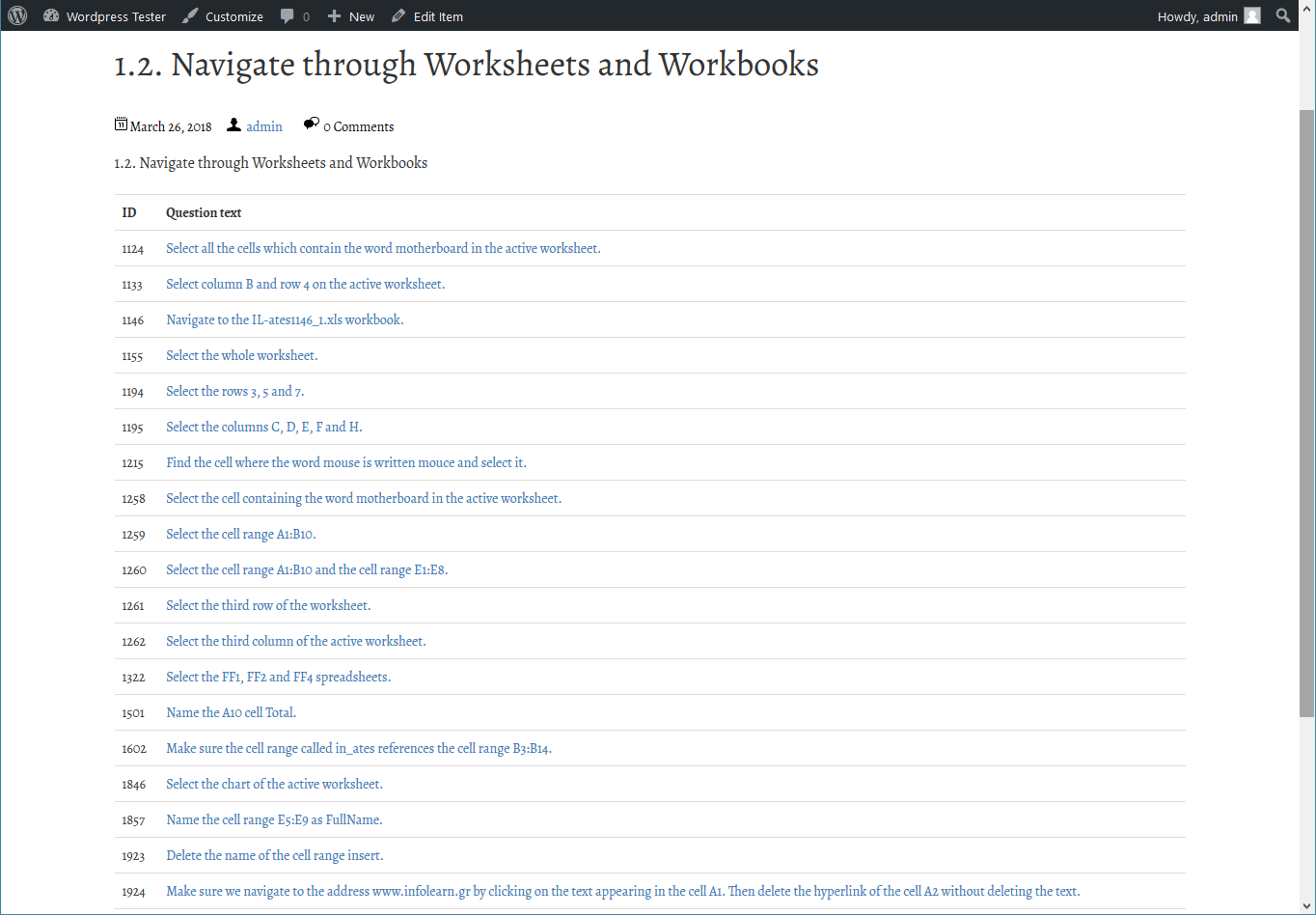 Wordpress Tester Customize 0 New Edit Item Howdy, admin

1.2. Navigate through Worksheets and Workbooks

March 26, 2018 admin 0 Comments

1.2. Navigate through Worksheets and Workbooks

| ID | Question text |
|---|---|
| 1124 | Select all the cells which contain the word motherboard in the active worksheet. |
| 1133 | Select column B and row 4 on the active worksheet. |
| 1146 | Navigate to the IL-ates1146_1.xls workbook. |
| 1155 | Select the whole worksheet. |
| 1194 | Select the rows 3, 5 and 7. |
| 1195 | Select the columns C, D, E, F and H. |
| 1215 | Find the cell where the word mouse is written mouce and select it. |
| 1258 | Select the cell containing the word motherboard in the active worksheet. |
| 1259 | Select the cell range A1:B10. |
| 1260 | Select the cell range A1:B10 and the cell range E1:E8. |
| 1261 | Select the third row of the worksheet. |
| 1262 | Select the third column of the active worksheet. |
| 1322 | Select the FF1, FF2 and FF4 spreadsheets. |
| 1501 | Name the A10 cell Total. |
| 1602 | Make sure the cell range called in_ates references the cell range B3:B14. |
| 1846 | Select the chart of the active worksheet. |
| 1857 | Name the cell range E5:E9 as FullName. |
| 1923 | Delete the name of the cell range insert. |
| 1924 | Make sure we navigate to the address www.infolearn.gr by clicking on the text appearing in the cell A1. Then delete the hyperlink of the cell A2 without deleting the text. |